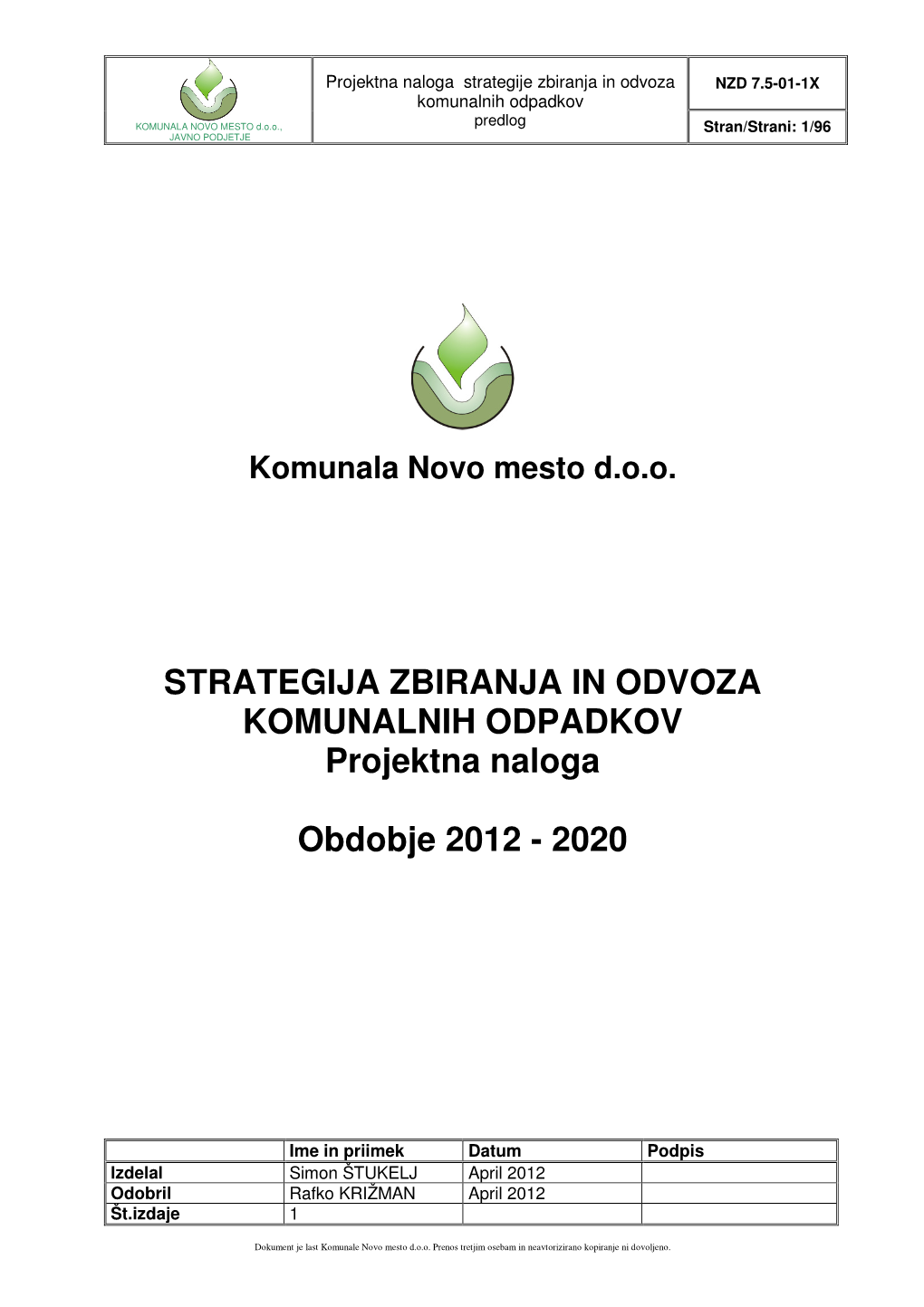 KOMUNALA NOVO MESTO d.o.o., JAVNO PODJETJE

Projektna naloga strategije zbiranja in odvoza komunalnih odpadkov
predlog

NZD 7.5-01-1X

Stran/Strani: 1/96

Komunala Novo mesto d.o.o.

STRATEGIJA ZBIRANJA IN ODVOZA KOMUNALNIH ODPADKOV
Projektna naloga

Obdobje 2012 - 2020

| | Ime in priimek | Datum | Podpis |
|---|---|---|---|
| Izdelal | Simon ŠTUKELJ | April 2012 | |
| Odobril | Rafko KRIŽMAN | April 2012 | |
| Št.izdaje | 1 | | |

Dokument je last Komunale Novo mesto d.o.o. Prenos tretjim osebam in neavtorizirano kopiranje ni dovoljeno.